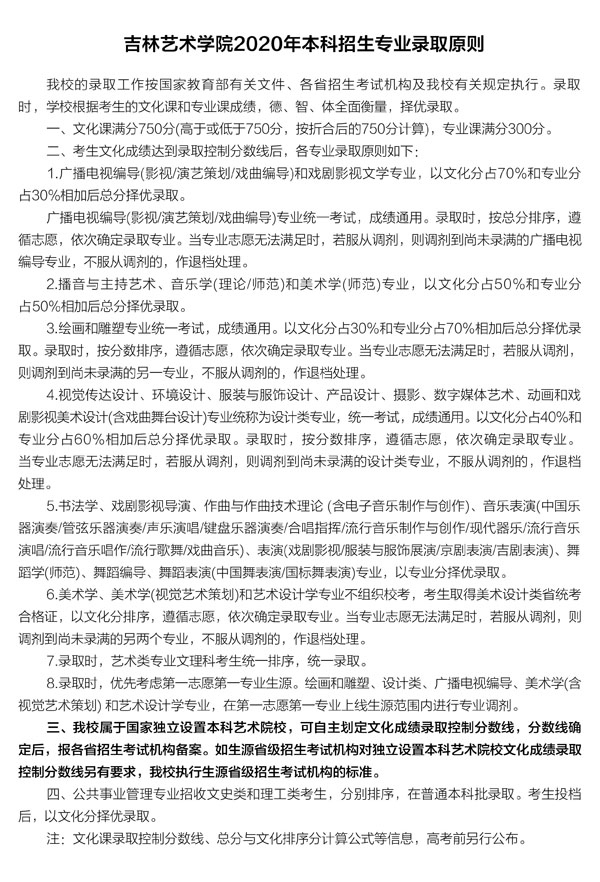 吉林艺术学院2020年本科招生专业录取原则

我校的录取工作按国家教育部有关文件、各省招生考试机构及我校有关规定执行。录取时，学校根据考生的文化课和专业课成绩，德、智、体全面衡量，择优录取。

一、文化课满分750分(高于或低于750分，按折合后的750分计算)，专业课满分300分。

二、考生文化成绩达到录取控制分数线后，各专业录取原则如下：

1.广播电视编导(影视/演艺策划/戏曲编导)和戏剧影视文学专业，以文化分占70%和专业分占30%相加后总分择优录取。

广播电视编导(影视/演艺策划/戏曲编导)专业统一考试，成绩通用。录取时，按总分排序，遵循志愿，依次确定录取专业。当专业志愿无法满足时，若服从调剂，则调剂到尚未录满的广播电视编导专业，不服从调剂的，作退档处理。

2.播音与主持艺术、音乐学(理论/师范)和美术学(师范)专业，以文化分占50%和专业分占50%相加后总分择优录取。

3.绘画和雕塑专业统一考试，成绩通用。以文化分占30%和专业分占70%相加后总分择优录取。录取时，按分数排序，遵循志愿，依次确定录取专业。当专业志愿无法满足时，若服从调剂，则调剂到尚未录满的另一专业，不服从调剂的，作退档处理。

4.视觉传达设计、环境设计、服装与服饰设计、产品设计、摄影、数字媒体艺术、动画和戏剧影视美术设计(含戏曲舞台设计)专业统称为设计类专业，统一考试，成绩通用。以文化分占40%和专业分占60%相加后总分择优录取。录取时，按分数排序，遵循志愿，依次确定录取专业。当专业志愿无法满足时，若服从调剂，则调剂到尚未录满的设计类专业，不服从调剂的，作退档处理。

5.书法学、戏剧影视导演、作曲与作曲技术理论 (含电子音乐制作与创作)、音乐表演(中国乐器演奏/管弦乐器演奏/声乐演唱/键盘乐器演奏/合唱指挥/流行音乐制作与创作/现代器乐/流行音乐演唱/流行音乐唱作/流行歌舞/戏曲音乐)、表演(戏剧影视/服装与服饰展演/京剧表演/吉剧表演)、舞蹈学(师范)、舞蹈编导、舞蹈表演(中国舞表演/国标舞表演)专业，以专业分择优录取。

6.美术学、美术学(视觉艺术策划)和艺术设计学专业不组织校考，考生取得美术设计类省统考合格证，以文化分排序，遵循志愿，依次确定录取专业。当专业志愿无法满足时，若服从调剂，则调剂到尚未录满的另两个专业，不服从调剂的，作退档处理。

7.录取时，艺术类专业文理科考生统一排序，统一录取。

8.录取时，优先考虑第一志愿第一专业生源。绘画和雕塑、设计类、广播电视编导、美术学(含视觉艺术策划) 和艺术设计学专业，在第一志愿第一专业上线生源范围内进行专业调剂。

三、我校属于国家独立设置本科艺术院校，可自主划定文化成绩录取控制分数线，分数线确定后，报各省招生考试机构备案。如生源省级招生考试机构对独立设置本科艺术院校文化成绩录取控制分数线另有要求，我校执行生源省级招生考试机构的标准。

四、公共事业管理专业招收文史类和理工类考生，分别排序，在普通本科批录取。考生投档后，以文化分择优录取。

注：文化课录取控制分数线、总分与文化排序分计算公式等信息，高考前另行公布。